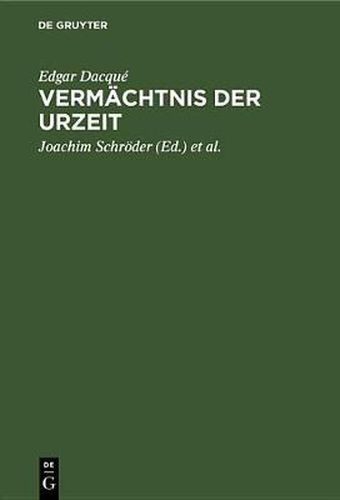 DE GRUYTER

Edgar Dacqué

VERMÄCHTNIS DER URZEIT

Joachim Schröder (Ed.) et al.

DE
G